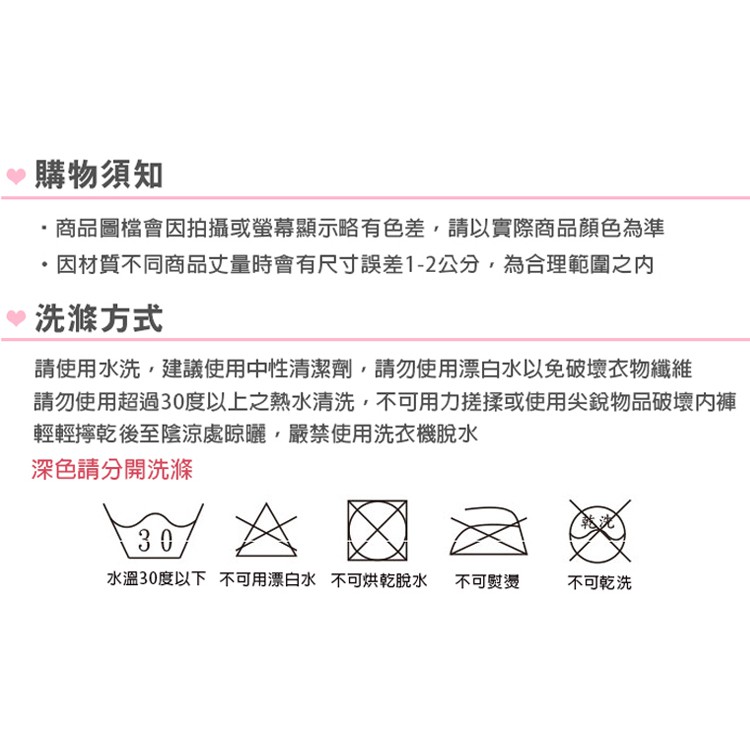 購物須知

・商品圖檔會因拍攝或螢幕顯示略有色差，請以實際商品顏色為準

・因材質不同商品丈量時會有尺寸誤差1-2公分，為合理範圍之內

洗滌方式

請使用水洗，建議使用中性清潔劑，請勿使用漂白水以免破壞衣物纖維
請勿使用超過30度以上之熱水清洗，不可用力搓揉或使用尖銳物品破壞內褲
輕輕擰乾後至陰涼處晾曬，嚴禁使用洗衣機脫水

深色請分開洗滌

30

乾洗

水溫30度以下 不可用漂白水 不可烘乾脫水 不可熨燙 不可乾洗